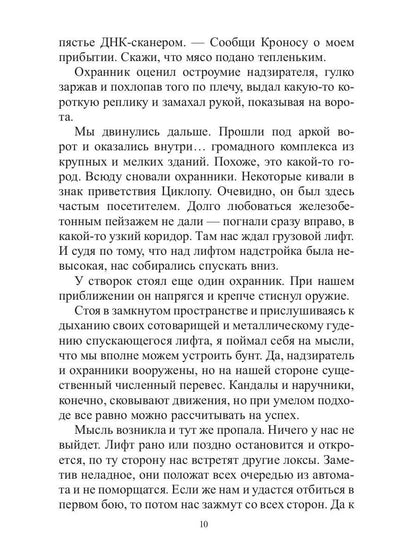 пястье ДНК-сканером. — Сообщи Кроносу о моем прибытии. Скажи, что мясо подано тепленьким.

Охранник оценил остроумие надзирателя, гулко заржав и похлопав того по плечу, выдал какую-то короткую реплику и замахал рукой, показывая на ворота.

Мы двинулись дальше. Прошли под аркой ворот и оказались внутри… громадного комплекса из крупных и мелких зданий. Похоже, это какой-то город. Всюду сновали охранники. Некоторые кивали в знак приветствия Циклопу. Очевидно, он был здесь частым посетителем. Долго любоваться железобетонным пейзажем не дали — погнали сразу вправо, в какой-то узкий коридор. Там нас ждал грузовой лифт. И судя по тому, что над лифтом надстройка была невысокая, нас собирались спускать вниз.

У створок стоял еще один охранник. При нашем приближении он напрягся и крепче стиснул оружие.

Стоя в замкнутом пространстве и прислушиваясь к дыханию своих сотоварищей и металлическому гудению спускающегося лифта, я поймал себя на мысли, что мы вполне можем устроить бунт. Да, надзиратель и охранники вооружены, но на нашей стороне существенный численный перевес. Кандалы и наручники, конечно, сковывают движения, но при умелом подходе все равно можно рассчитывать на успех.

Мысль возникла и тут же пропала. Ничего у нас не выйдет. Лифт рано или поздно остановится и откроется, по ту сторону нас встретят другие локсы. Заметив неладное, они положат всех очередью из автомата и не поморщатся. Если же нам и удастся отбиться в первом бою, то потом нас зажмут со всех сторон. Да к

10